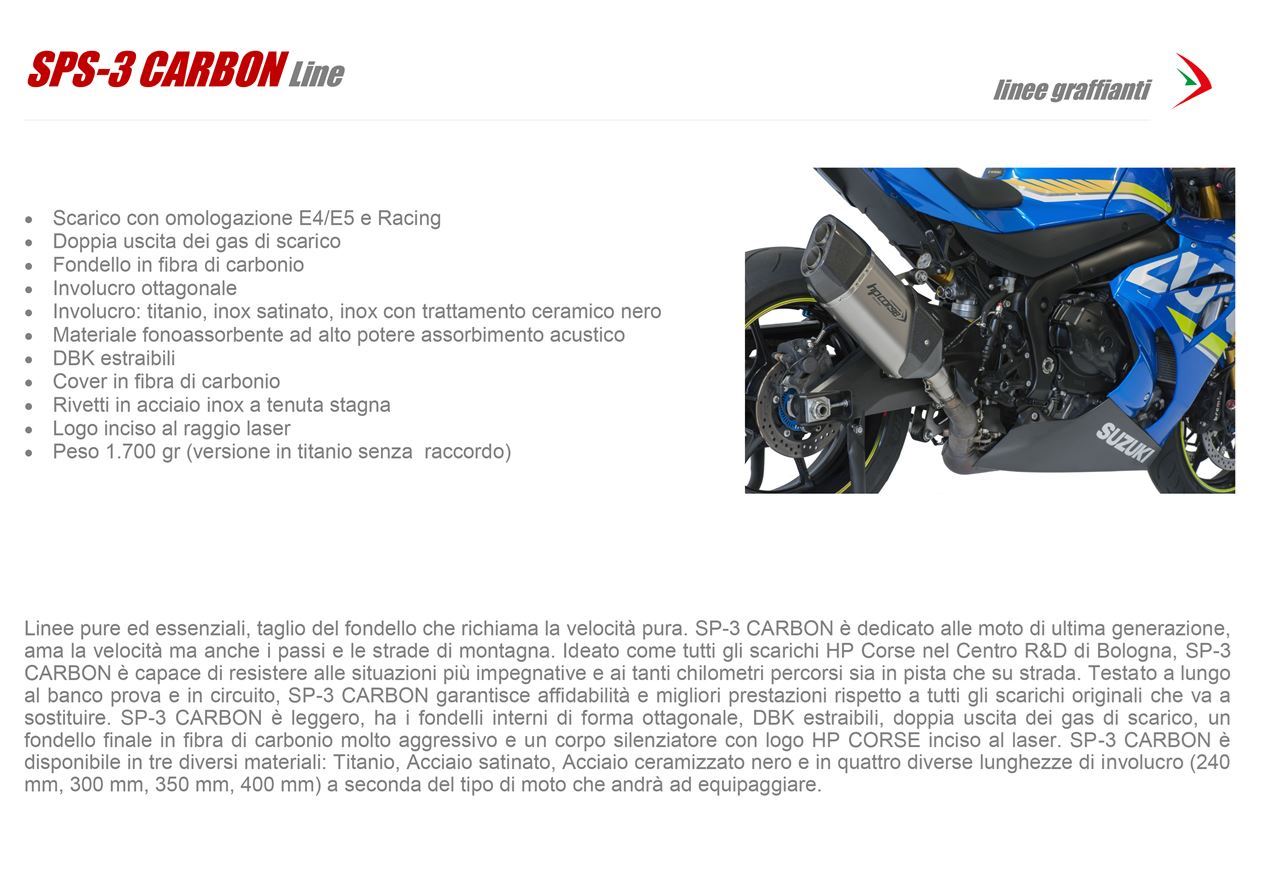 SPS-3 CARBON Line

linee graffianti

- Scarico con omologazione E4/E5 e Racing
- Doppia uscita dei gas di scarico
- Fondello in fibra di carbonio
- Involucro ottagonale
- Involucro: titanio, inox satinato, inox con trattamento ceramico nero
- Materiale fonoassorbente ad alto potere assorbimento acustico
- DBK estraibili
- Cover in fibra di carbonio
- Rivetti in acciaio inox a tenuta stagna
- Logo inciso al raggio laser
- Peso 1.700 gr (versione in titanio senza raccordo)

hpcorse

SUZUKI

Linee pure ed essenziali, taglio del fondello che richiama la velocità pura. SP-3 CARBON è dedicato alle moto di ultima generazione, ama la velocità ma anche i passi e le strade di montagna. Ideato come tutti gli scarichi HP Corse nel Centro R&D di Bologna, SP-3 CARBON è capace di resistere alle situazioni più impegnative e ai tanti chilometri percorsi sia in pista che su strada. Testato a lungo al banco prova e in circuito, SP-3 CARBON garantisce affidabilità e migliori prestazioni rispetto a tutti gli scarichi originali che va a sostituire. SP-3 CARBON è leggero, ha i fondelli interni di forma ottagonale, DBK estraibili, doppia uscita dei gas di scarico, un fondello finale in fibra di carbonio molto aggressivo e un corpo silenziatore con logo HP CORSE inciso al laser. SP-3 CARBON è disponibile in tre diversi materiali: Titanio, Acciaio satinato, Acciaio ceramizzato nero e in quattro diverse lunghezze di involucro (240 mm, 300 mm, 350 mm, 400 mm) a seconda del tipo di moto che andrà ad equipaggiare.